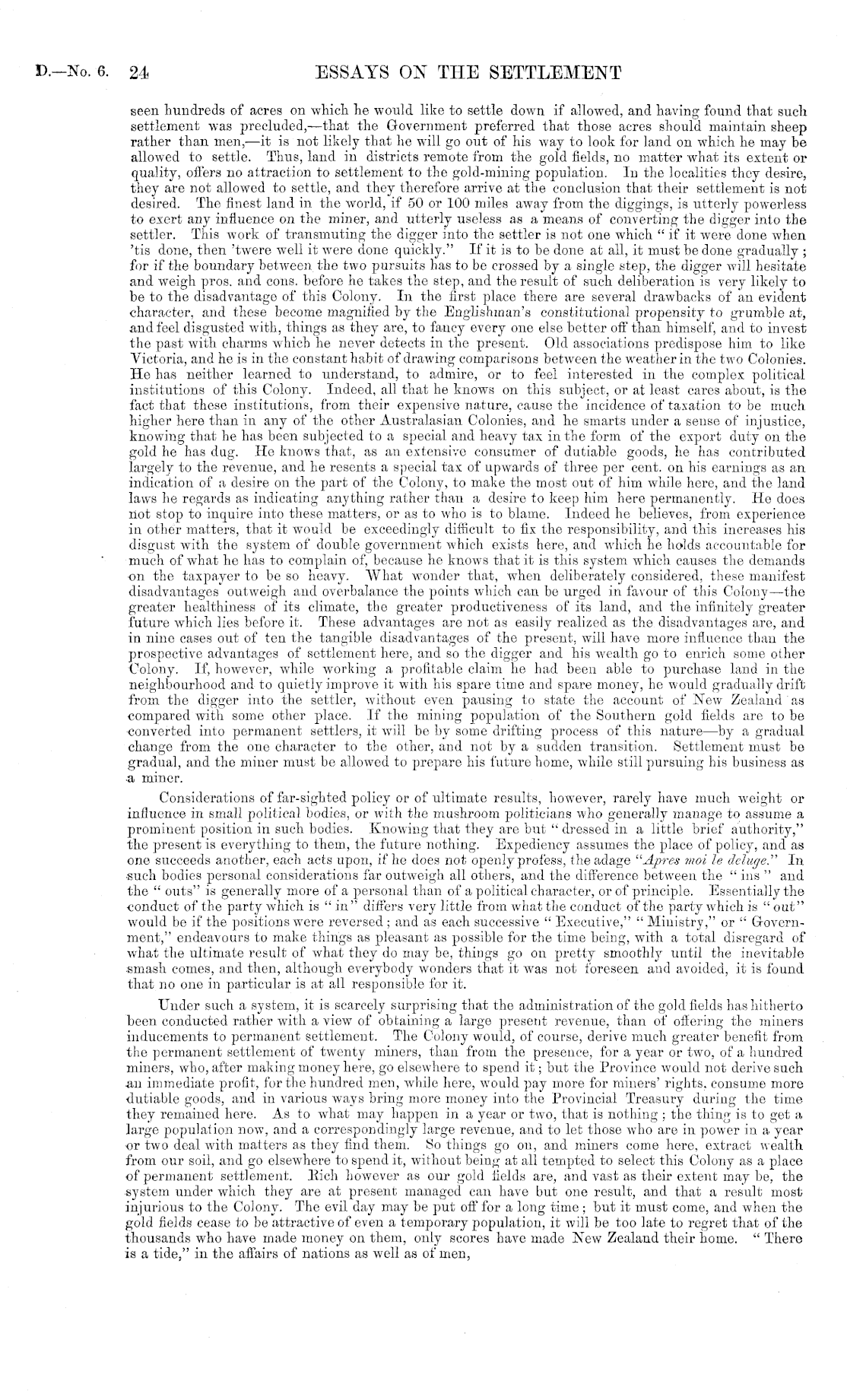 D.—No. 6. 24 ESSAYS ON THE SETTLEMENT

seen hundreds of acres on which he would like to settle down if allowed, and having found that such settlement was precluded,—that the Government preferred that those acres should maintain sheep rather than men,—it is not likely that he will go out of his way to look for land on which he may be allowed to settle. Thus, land in districts remote from the gold fields, no matter what its extent or quality, offers no attraction to settlement to the gold-mining population. In the localities they desire, they are not allowed to settle, and they therefore arrive at the conclusion that their settlement is not desired. The finest land in the world, if 50 or 100 miles away from the diggings, is utterly powerless to exert any influence on the miner, and utterly useless as a means of converting the digger into the settler. This work of transmuting the digger into the settler is not one which "if it were done when 'tis done, then 'twere well it were done quickly." If it is to be done at all, it must be done gradually; for if the boundary between the two pursuits has to be crossed by a single step, the digger will hesitate and weigh pros. and cons. before he takes the step, and the result of such deliberation is very likely to be to the disadvantage of this Colony. In the first place there are several drawbacks of an evident character, and these become magnified by the Englishman's constitutional propensity to grumble at, and feel disgusted with, things as they are, to fancy every one else better off than himself, and to invest the past with charms which he never detects in the present. Old associations predispose him to like Victoria, and he is in the constant habit of drawing comparisons between the weather in the two Colonies. He has neither learned to understand, to admire, or to feel interested in the complex political institutions of this Colony. Indeed, all that he knows on this subject, or at least cares about, is the fact that these institutions, from their expensive nature, cause the incidence of taxation to be much higher here than in any of the other Australasian Colonies, and he smarts under a sense of injustice, knowing that he has been subjected to a special and heavy tax in the form of the export duty on the gold he has dug. He knows that, as an extensive consumer of dutiable goods, he has contributed largely to the revenue, and he resents a special tax of upwards of three per cent. on his earnings as an indication of a desire on the part of the Colony, to make the most out of him while here, and the land laws he regards as indicating anything rather than a desire to keep him here permanently. He does not stop to inquire into these matters, or as to who is to blame. Indeed he believes, from experience in other matters, that it would be exceedingly difficult to fix the responsibility, and this increases his disgust with the system of double government which exists here, and which he holds accountable for much of what he has to complain of, because he knows that it is this system which causes the demands on the taxpayer to be so heavy. What wonder that, when deliberately considered, these manifest disadvantages outweigh and overbalance the points which can be urged in favour of this Colony—the greater healthiness of its climate, the greater productiveness of its land, and the infinitely greater future which lies before it. These advantages are not as easily realized as the disadvantages are, and in nine cases out of ten the tangible disadvantages of the present, will have more influence than the prospective advantages of settlement here, and so the digger and his wealth go to enrich some other Colony. If, however, while working a profitable claim he had been able to purchase land in the neighbourhood and to quietly improve it with his spare time and spare money, he would gradually drift from the digger into the settler, without even pausing to state the account of New Zealand as compared with some other place. If the mining population of the Southern gold fields are to be converted into permanent settlers, it will be by some drifting process of this nature—by a gradual change from the one character to the other, and not by a sudden transition. Settlement must be gradual, and the miner must be allowed to prepare his future home, while still pursuing his business as a miner.

Considerations of far-sighted policy or of ultimate results, however, rarely have much weight or influence in small political bodies, or with the mushroom politicians who generally manage to assume a prominent position in such bodies. Knowing that they are but "dressed in a little brief authority," the present is everything to them, the future nothing. Expediency assumes the place of policy, and as one succeeds another, each acts upon, if he does not openly profess, the adage "Apres moi le deluge." In such bodies personal considerations far outweigh all others, and the difference between the "ins" and the "outs" is generally more of a personal than of a political character, or of principle. Essentially the conduct of the party which is "in" differs very little from what the conduct of the party which is "out" would be if the positions were reversed; and as each successive "Executive," "Ministry," or "Government," endeavours to make things as pleasant as possible for the time being, with a total disregard of what the ultimate result of what they do may be, things go on pretty smoothly until the inevitable smash comes, and then, although everybody wonders that it was not foreseen and avoided, it is found that no one in particular is at all responsible for it.

Under such a system, it is scarcely surprising that the administration of the gold fields has hitherto been conducted rather with a view of obtaining a large present revenue, than of offering the miners inducements to permanent settlement. The Colony would, of course, derive much greater benefit from the permanent settlement of twenty miners, than from the presence, for a year or two, of a hundred miners, who, after making money here, go elsewhere to spend it; but the Province would not derive such an immediate profit, for the hundred men, while here, would pay more for miners' rights, consume more dutiable goods, and in various ways bring more money into the Provincial Treasury during the time they remained here. As to what may happen in a year or two, that is nothing; the thing is to get a large population now, and a correspondingly large revenue, and to let those who are in power in a year or two deal with matters as they find them. So things go on, and miners come here, extract wealth from our soil, and go elsewhere to spend it, without being at all tempted to select this Colony as a place of permanent settlement. Rich however as our gold fields are, and vast as their extent may be, the system under which they are at present managed can have but one result, and that a result most injurious to the Colony. The evil day may be put off for a long time; but it must come, and when the gold fields cease to be attractive of even a temporary population, it will be too late to regret that of the thousands who have made money on them, only scores have made New Zealand their home. "There is a tide," in the affairs of nations as well as of men,